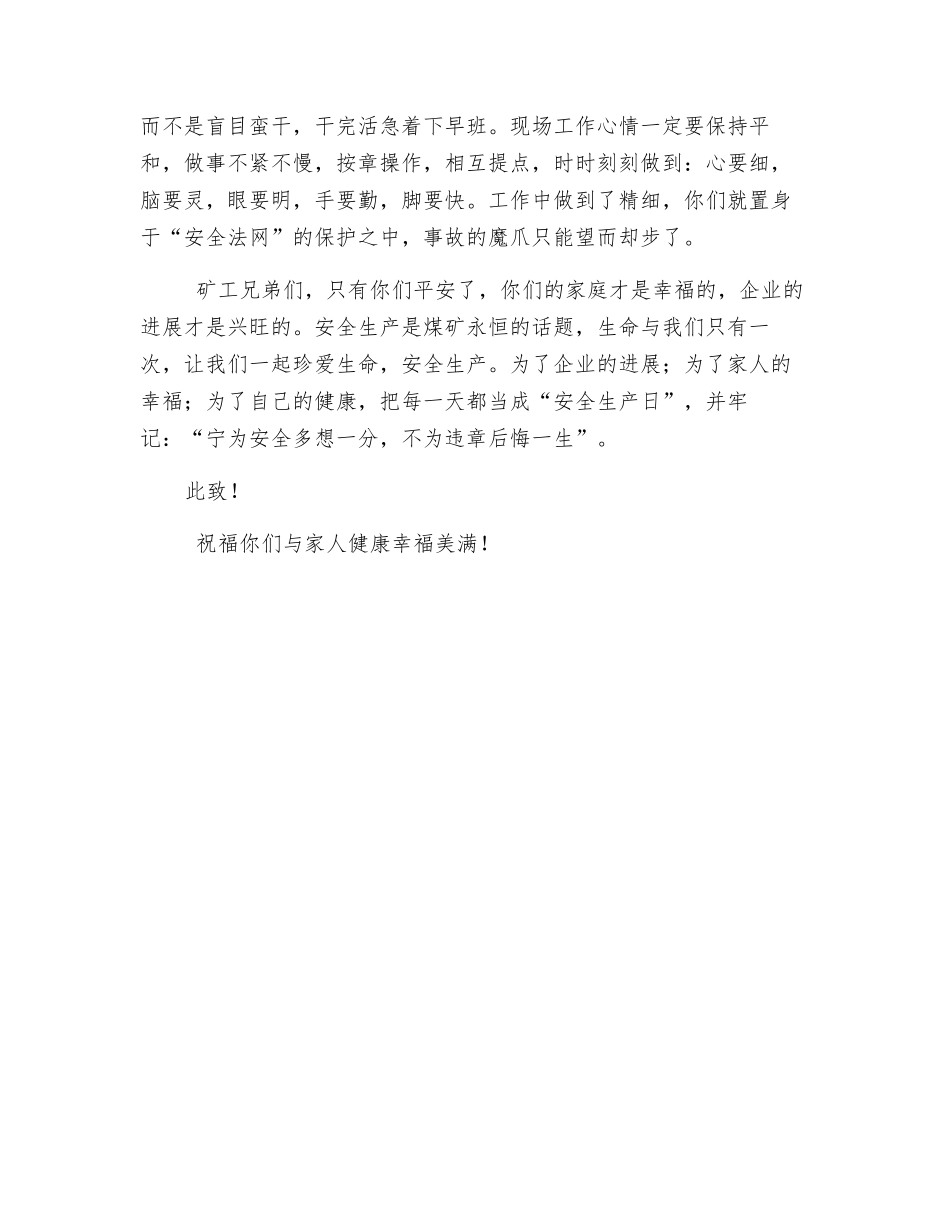 而不是盲目蛮干，干完活急着下早班。现场工作心情一定要保持平和，做事不紧不慢，按章操作，相互提点，时时刻刻做到：心要细，脑要灵，眼要明，手要勤，脚要快。工作中做到了精细，你们就置身于“安全法网”的保护之中，事故的魔爪只能望而却步了。

矿工兄弟们，只有你们平安了，你们的家庭才是幸福的，企业的进展才是兴旺的。安全生产是煤矿永恒的话题，生命与我们只有一次，让我们一起珍爱生命，安全生产。为了企业的进展；为了家人的幸福；为了自己的健康，把每一天都当成“安全生产日”，并牢记：“宁为安全多想一分，不为违章后悔一生”。

此致！

祝福你们与家人健康幸福美满！